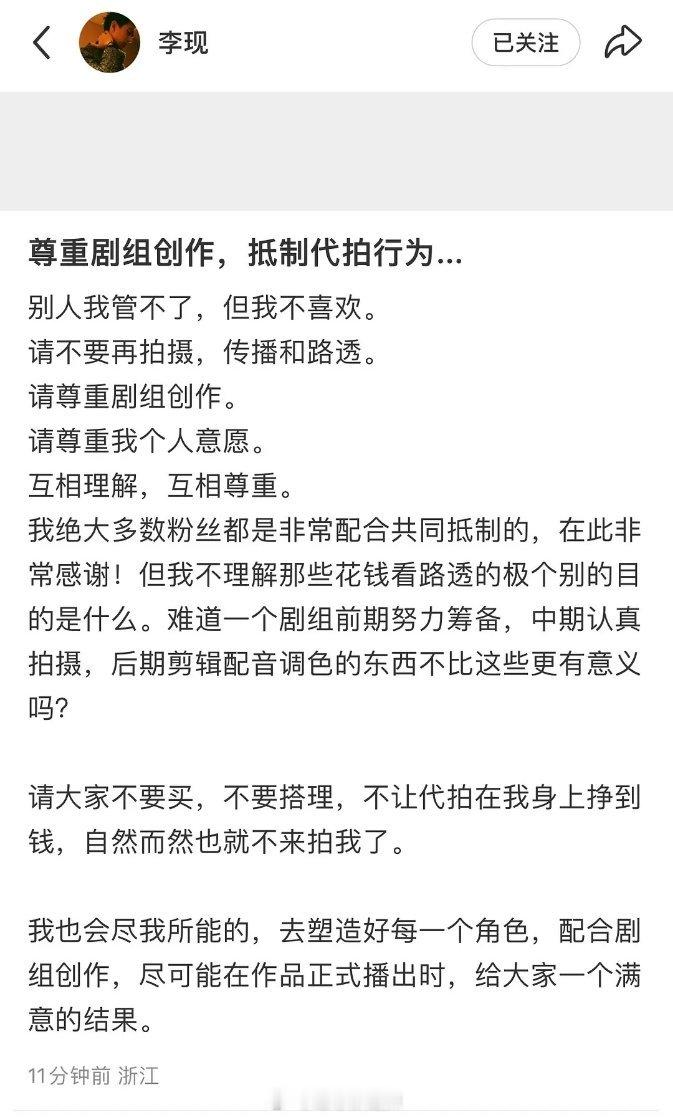 李现

已关注

尊重剧组创作，抵制代拍行为...

别人我管不了，但我不喜欢。
请不要再拍摄，传播和路透。
请尊重剧组创作。
请尊重我个人意愿。
互相理解，互相尊重。
我绝大多数粉丝都是非常配合共同抵制的，在此非常感谢！但我不理解那些花钱看路透的极个别的目的是什么。难道一个剧组前期努力筹备，中期认真拍摄，后期剪辑配音调色的东西不比这些更有意义吗？

请大家不要买，不要搭理，不让代拍在我身上挣到钱，自然而然也就不来拍我了。

我也会尽我所能的，去塑造好每一个角色，配合剧组创作，尽可能在作品正式播出时，给大家一个满意的结果。

11分钟前 浙江